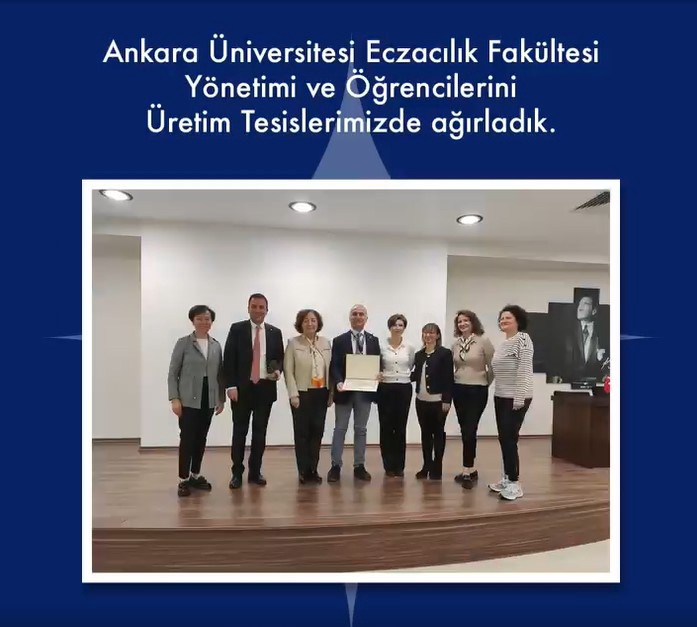 Ankara Üniversitesi Eczacılık Fakültesi Yönetimi ve Öğrencilerini Üretim Tesislerimizde ağırladık.